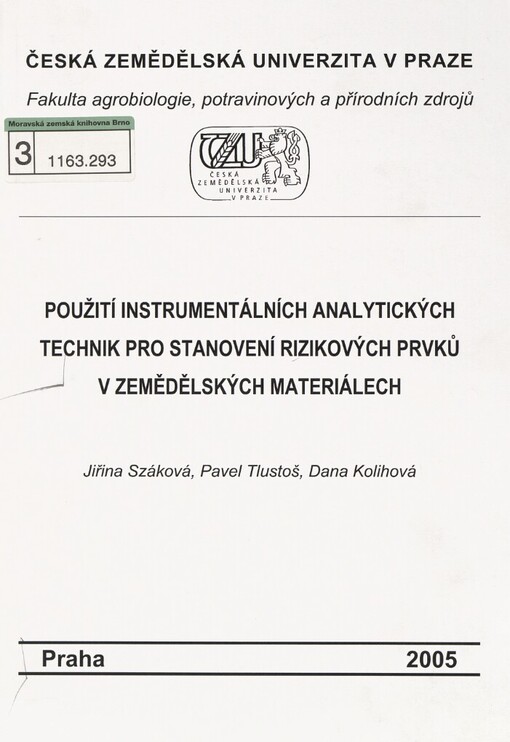 ČESKÁ ZEMĚDĚLSKÁ UNIVERZITA V PRAZE

Fakulta agrobiologie, potravinových a přírodních zdrojů

Moravská zemská knihovna Brno
3 1163.293

ČZU
ČESKÁ ZEMĚDĚLSKÁ UNIVERZITA V PRAZE

POUŽITÍ INSTRUMENTÁLNÍCH ANALYTICKÝCH TECHNIK PRO STANOVENÍ RIZIKOVÝCH PRVKŮ V ZEMĚDĚLSKÝCH MATERIÁLECH

Jiřina Száková, Pavel Tlustoš, Dana Kolihová

Praha 2005